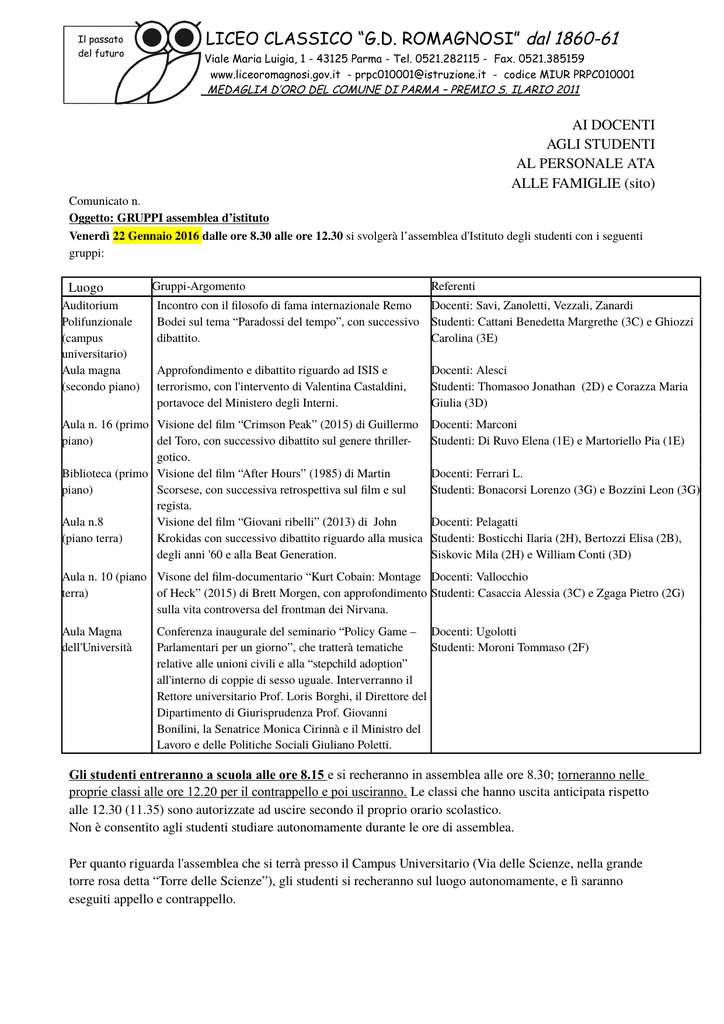 Il passato del futuro

LICEO CLASSICO "G.D. ROMAGNOSI" dal 1860-61
Viale Maria Luigia, 1 - 43125 Parma - Tel. 0521.282115 - Fax. 0521.385159
www.liceoromagnosi.gov.it - prpc010001@istruzione.it - codice MIUR PRPC010001
MEDAGLIA D'ORO DEL COMUNE DI PARMA – PREMIO S. ILARIO 2011

AI DOCENTI
AGLI STUDENTI
AL PERSONALE ATA
ALLE FAMIGLIE (sito)

Comunicato n.
Oggetto: GRUPPI assemblea d'istituto
Venerdì 22 Gennaio 2016 dalle ore 8.30 alle ore 12.30 si svolgerà l'assemblea d'Istituto degli studenti con i seguenti gruppi:

| Luogo | Gruppi-Argomento | Referenti |
|---|---|---|
| Auditorium Polifunzionale (campus universitario) | Incontro con il filosofo di fama internazionale Remo Bodei sul tema "Paradossi del tempo", con successivo dibattito. | Docenti: Savi, Zanoletti, Vezzali, Zanardi Studenti: Cattani Benedetta Margrethe (3C) e Ghiozzi Carolina (3E) |
| Aula magna (secondo piano) | Approfondimento e dibattito riguardo ad ISIS e terrorismo, con l'intervento di Valentina Castaldini, portavoce del Ministero degli Interni. | Docenti: Alesci Studenti: Thomasoo Jonathan (2D) e Corazza Maria Giulia (3D) |
| Aula n. 16 (primo piano) | Visione del film "Crimson Peak" (2015) di Guillermo del Toro, con successivo dibattito sul genere thriller-gotico. | Docenti: Marconi Studenti: Di Ruvo Elena (1E) e Martoriello Pia (1E) |
| Biblioteca (primo piano) | Visione del film "After Hours" (1985) di Martin Scorsese, con successiva retrospettiva sul film e sul regista. | Docenti: Ferrari L. Studenti: Bonacorsi Lorenzo (3G) e Bozzini Leon (3G) |
| Aula n.8 (piano terra) | Visione del film "Giovani ribelli" (2013) di John Krokidas con successivo dibattito riguardo alla musica degli anni '60 e alla Beat Generation. | Docenti: Pelagatti Studenti: Bosticchi Ilaria (2H), Bertozzi Elisa (2B), Siskovic Mila (2H) e William Conti (3D) |
| Aula n. 10 (piano terra) | Visone del film-documentario "Kurt Cobain: Montage of Heck" (2015) di Brett Morgen, con approfondimento sulla vita controversa del frontman dei Nirvana. | Docenti: Vallocchio Studenti: Casaccia Alessia (3C) e Zgaga Pietro (2G) |
| Aula Magna dell'Università | Conferenza inaugurale del seminario "Policy Game – Parlamentari per un giorno", che tratterà tematiche relative alle unioni civili e alla "stepchild adoption" all'interno di coppie di sesso uguale. Interverranno il Rettore universitario Prof. Loris Borghi, il Direttore del Dipartimento di Giurisprudenza Prof. Giovanni Bonilini, la Senatrice Monica Cirinnà e il Ministro del Lavoro e delle Politiche Sociali Giuliano Poletti. | Docenti: Ugolotti Studenti: Moroni Tommaso (2F) |

Gli studenti entreranno a scuola alle ore 8.15 e si recheranno in assemblea alle ore 8.30; torneranno nelle proprie classi alle ore 12.20 per il contrappello e poi usciranno. Le classi che hanno uscita anticipata rispetto alle 12.30 (11.35) sono autorizzate ad uscire secondo il proprio orario scolastico.
Non è consentito agli studenti studiare autonomamente durante le ore di assemblea.

Per quanto riguarda l'assemblea che si terrà presso il Campus Universitario (Via delle Scienze, nella grande torre rosa detta "Torre delle Scienze"), gli studenti si recheranno sul luogo autonomamente, e lì saranno eseguiti appello e contrappello.